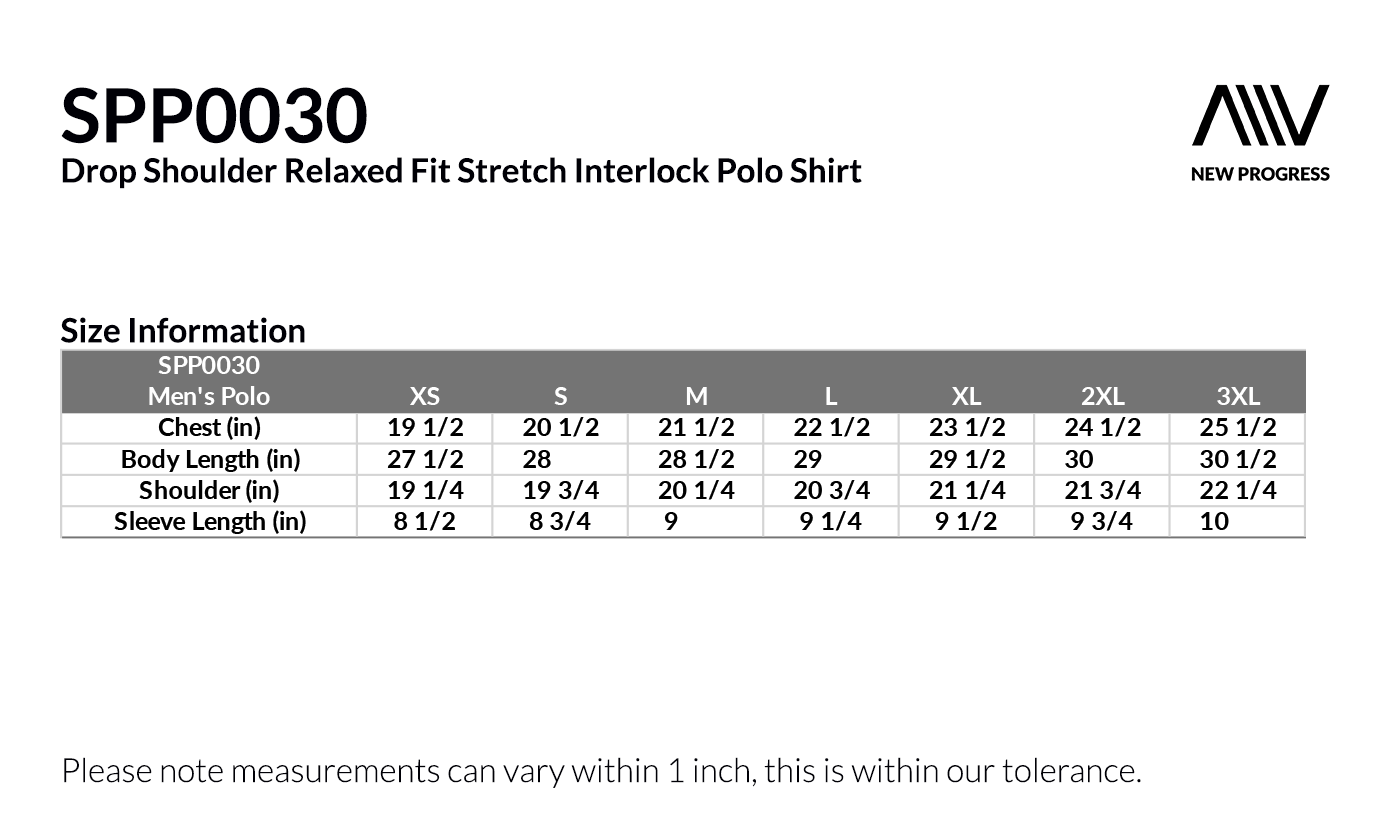 SPP0030
Drop Shoulder Relaxed Fit Stretch Interlock Polo Shirt

NEW PROGRESS

Size Information

| SPP0030 Men's Polo | XS | S | M | L | XL | 2XL | 3XL |
|---|---|---|---|---|---|---|---|
| Chest (in) | 19 1/2 | 20 1/2 | 21 1/2 | 22 1/2 | 23 1/2 | 24 1/2 | 25 1/2 |
| Body Length (in) | 27 1/2 | 28 | 28 1/2 | 29 | 29 1/2 | 30 | 30 1/2 |
| Shoulder (in) | 19 1/4 | 19 3/4 | 20 1/4 | 20 3/4 | 21 1/4 | 21 3/4 | 22 1/4 |
| Sleeve Length (in) | 8 1/2 | 8 3/4 | 9 | 9 1/4 | 9 1/2 | 9 3/4 | 10 |

Please note measurements can vary within 1 inch, this is within our tolerance.